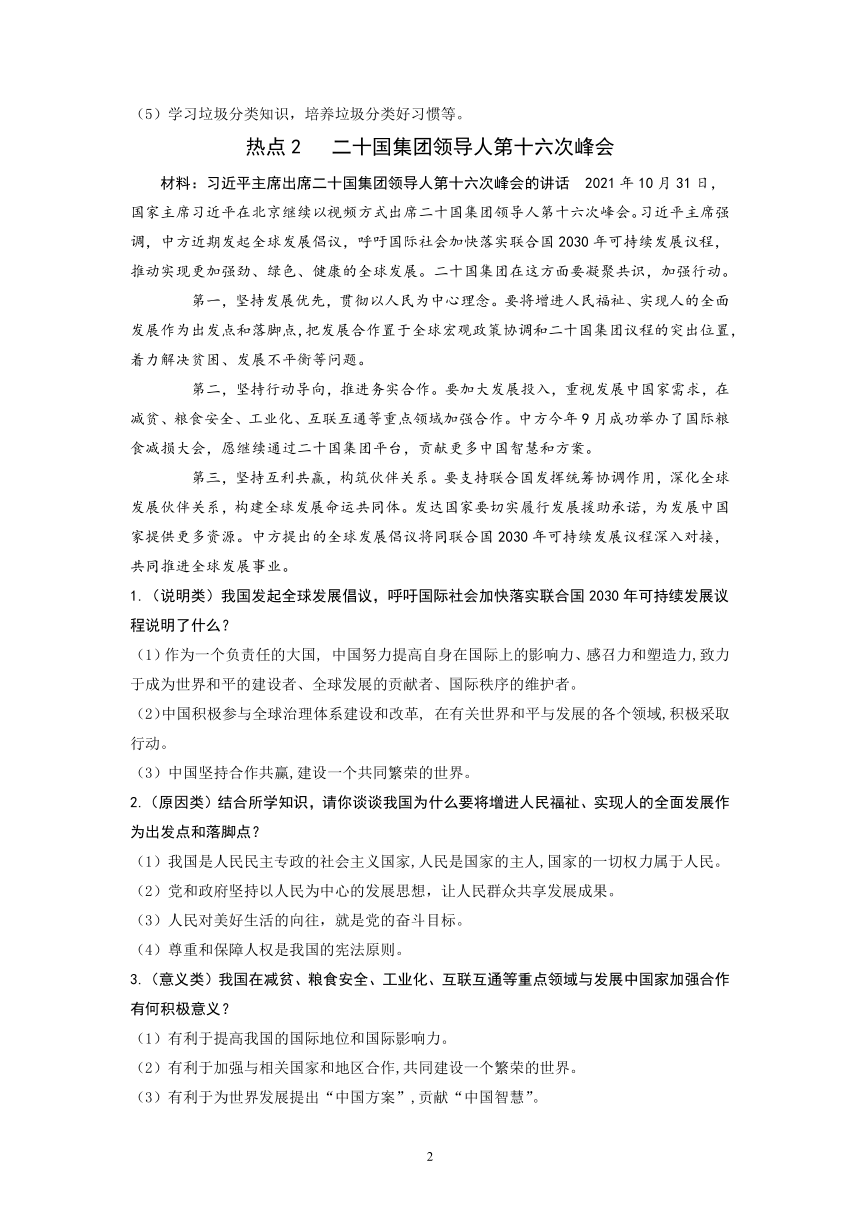 （5）学习垃圾分类知识，培养垃圾分类好习惯等。

热点 2　二十国集团领导人第十六次峰会

材料：习近平主席出席二十国集团领导人第十六次峰会的讲话　2021 年 10 月 31 日，国家主席习近平在北京继续以视频方式出席二十国集团领导人第十六次峰会。习近平主席强调，中方近期发起全球发展倡议，呼吁国际社会加快落实联合国 2030 年可持续发展议程，推动实现更加强劲、绿色、健康的全球发展。二十国集团在这方面要凝聚共识，加强行动。

第一，坚持发展优先，贯彻以人民为中心理念。要将增进人民福祉、实现人的全面发展作为出发点和落脚点，把发展合作置于全球宏观政策协调和二十国集团议程的突出位置，着力解决贫困、发展不平衡等问题。

第二，坚持行动导向，推进务实合作。要加大发展投入，重视发展中国家需求，在减贫、粮食安全、工业化、互联互通等重点领域加强合作。中方今年 9 月成功举办了国际粮食减损大会，愿继续通过二十国集团平台，贡献更多中国智慧和方案。

第三，坚持互利共赢，构筑伙伴关系。要支持联合国发挥统筹协调作用，深化全球发展伙伴关系，构建全球发展命运共同体。发达国家要切实履行发展援助承诺，为发展中国家提供更多资源。中方提出的全球发展倡议将同联合国 2030 年可持续发展议程深入对接，共同推进全球发展事业。

1.（说明类）我国发起全球发展倡议，呼吁国际社会加快落实联合国 2030 年可持续发展议程说明了什么？

（1）作为一个负责任的大国，中国努力提高自身在国际上的影响力、感召力和塑造力,致力于成为世界和平的建设者、全球发展的贡献者、国际秩序的维护者。

（2）中国积极参与全球治理体系建设和改革，在有关世界和平与发展的各个领域,积极采取行动。

（3）中国坚持合作共赢,建设一个共同繁荣的世界。

2.（原因类）结合所学知识，请你谈谈我国为什么要将增进人民福祉、实现人的全面发展作为出发点和落脚点？

（1）我国是人民民主专政的社会主义国家,人民是国家的主人,国家的一切权力属于人民。

（2）党和政府坚持以人民为中心的发展思想，让人民群众共享发展成果。

（3）人民对美好生活的向往，就是党的奋斗目标。

（4）尊重和保障人权是我国的宪法原则。

3.（意义类）我国在减贫、粮食安全、工业化、互联互通等重点领域与发展中国家加强合作有何积极意义？

（1）有利于提高我国的国际地位和国际影响力。

（2）有利于加强与相关国家和地区合作,共同建设一个繁荣的世界。

（3）有利于为世界发展提出“中国方案”,贡献“中国智慧”。

2